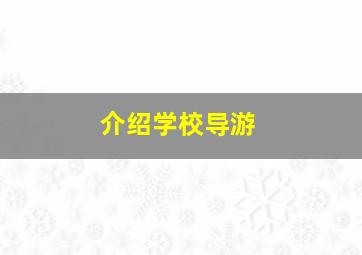 介绍学校导游